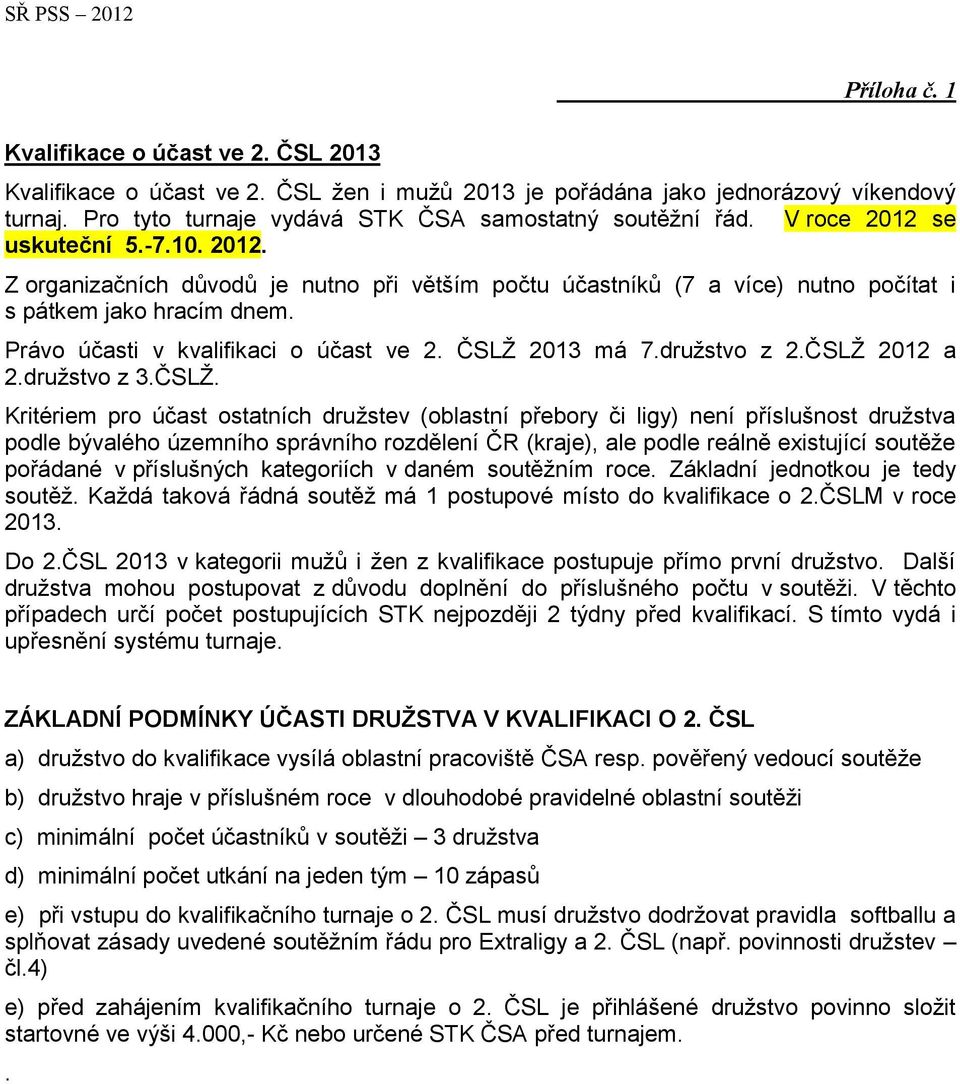 SŘ PSS – 2012

Příloha č. 1

Kvalifikace o účast ve 2. ČSL 2013

Kvalifikace o účast ve 2. ČSL žen i mužů 2013 je pořádána jako jednorázový víkendový turnaj. Pro tyto turnaje vydává STK ČSA samostatný soutěžní řád. V roce 2012 se uskuteční 5.-7.10. 2012.

Z organizačních důvodů je nutno při větším počtu účastníků (7 a více) nutno počítat i s pátkem jako hracím dnem.

Právo účasti v kvalifikaci o účast ve 2. ČSLŽ 2013 má 7.družstvo z 2.ČSLŽ 2012 a 2.družstvo z 3.ČSLŽ.

Kritériem pro účast ostatních družstev (oblastní přebory či ligy) není příslušnost družstva podle bývalého územního správního rozdělení ČR (kraje), ale podle reálně existující soutěže pořádané v příslušných kategoriích v daném soutěžním roce. Základní jednotkou je tedy soutěž. Každá taková řádná soutěž má 1 postupové místo do kvalifikace o 2.ČSLM v roce 2013.

Do 2.ČSL 2013 v kategorii mužů i žen z kvalifikace postupuje přímo první družstvo. Další družstva mohou postupovat z důvodu doplnění do příslušného počtu v soutěži. V těchto případech určí počet postupujících STK nejpozději 2 týdny před kvalifikací. S tímto vydá i upřesnění systému turnaje.

ZÁKLADNÍ PODMÍNKY ÚČASTI DRUŽSTVA V KVALIFIKACI O 2. ČSL

a) družstvo do kvalifikace vysílá oblastní pracoviště ČSA resp. pověřený vedoucí soutěže

b) družstvo hraje v příslušném roce v dlouhodobé pravidelné oblastní soutěži

c) minimální počet účastníků v soutěži – 3 družstva

d) minimální počet utkání na jeden tým – 10 zápasů

e) při vstupu do kvalifikačního turnaje o 2. ČSL musí družstvo dodržovat pravidla softballu a splňovat zásady uvedené soutěžním řádu pro Extraligy a 2. ČSL (např. povinnosti družstev – čl.4)

e) před zahájením kvalifikačního turnaje o 2. ČSL je přihlášené družstvo povinno složit startovné ve výši 4.000,- Kč nebo určené STK ČSA před turnajem.

.